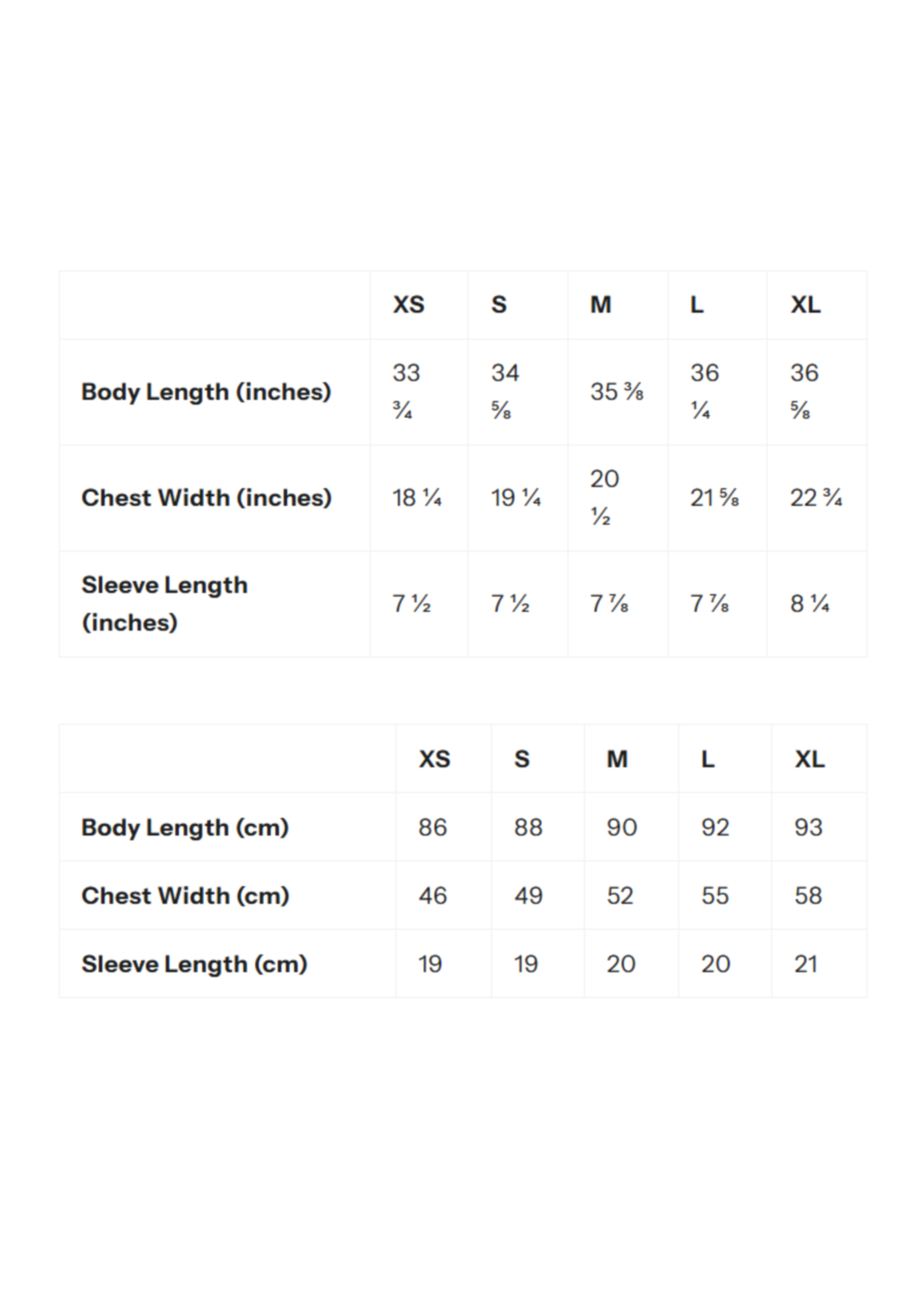 | | XS | S | M | L | XL |
|---|---|---|---|---|---|
| Body Length (inches) | 33 ¾ | 34 ⅝ | 35 ⅜ | 36 ¼ | 36 ⅝ |
| Chest Width (inches) | 18 ¼ | 19 ¼ | 20 ½ | 21 ⅝ | 22 ¾ |
| Sleeve Length (inches) | 7 ½ | 7 ½ | 7 ⅞ | 7 ⅞ | 8 ¼ |

| | XS | S | M | L | XL |
|---|---|---|---|---|---|
| Body Length (cm) | 86 | 88 | 90 | 92 | 93 |
| Chest Width (cm) | 46 | 49 | 52 | 55 | 58 |
| Sleeve Length (cm) | 19 | 19 | 20 | 20 | 21 |